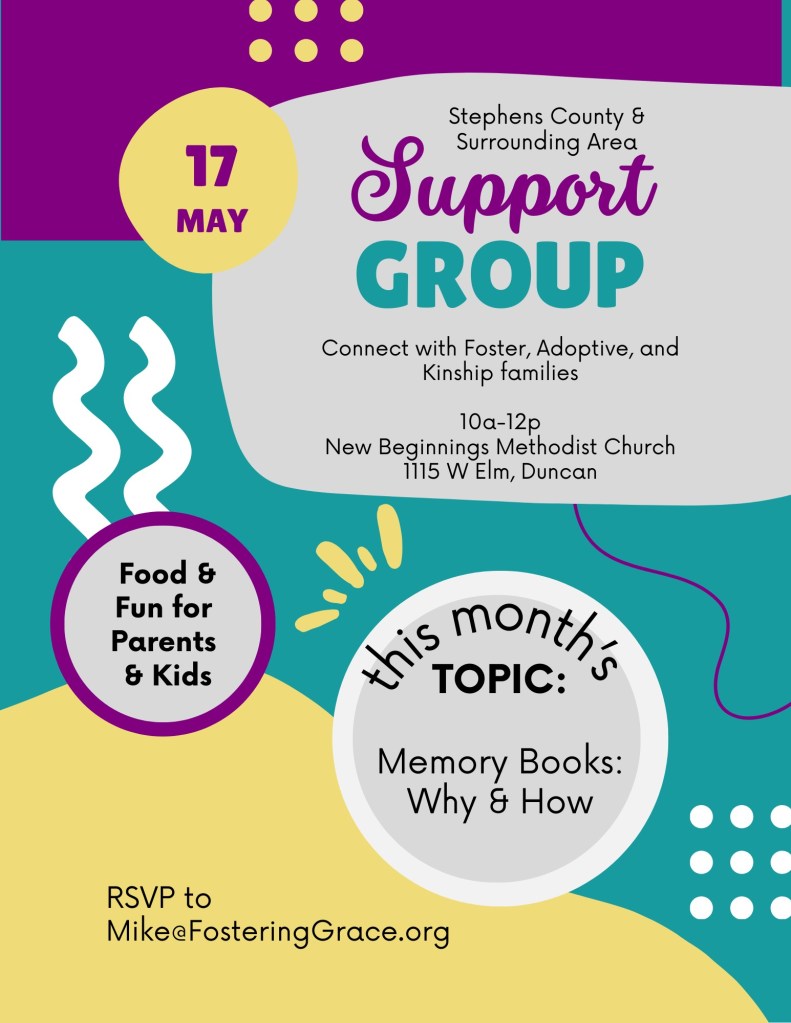 17
MAY

Stephens County &
Surrounding Area

Support
GROUP

Connect with Foster, Adoptive, and Kinship families

10a-12p
New Beginnings Methodist Church
1115 W Elm, Duncan

Food &
Fun for
Parents
& Kids

this month's
TOPIC:

Memory Books:
Why & How

RSVP to
Mike@FosteringGrace.org